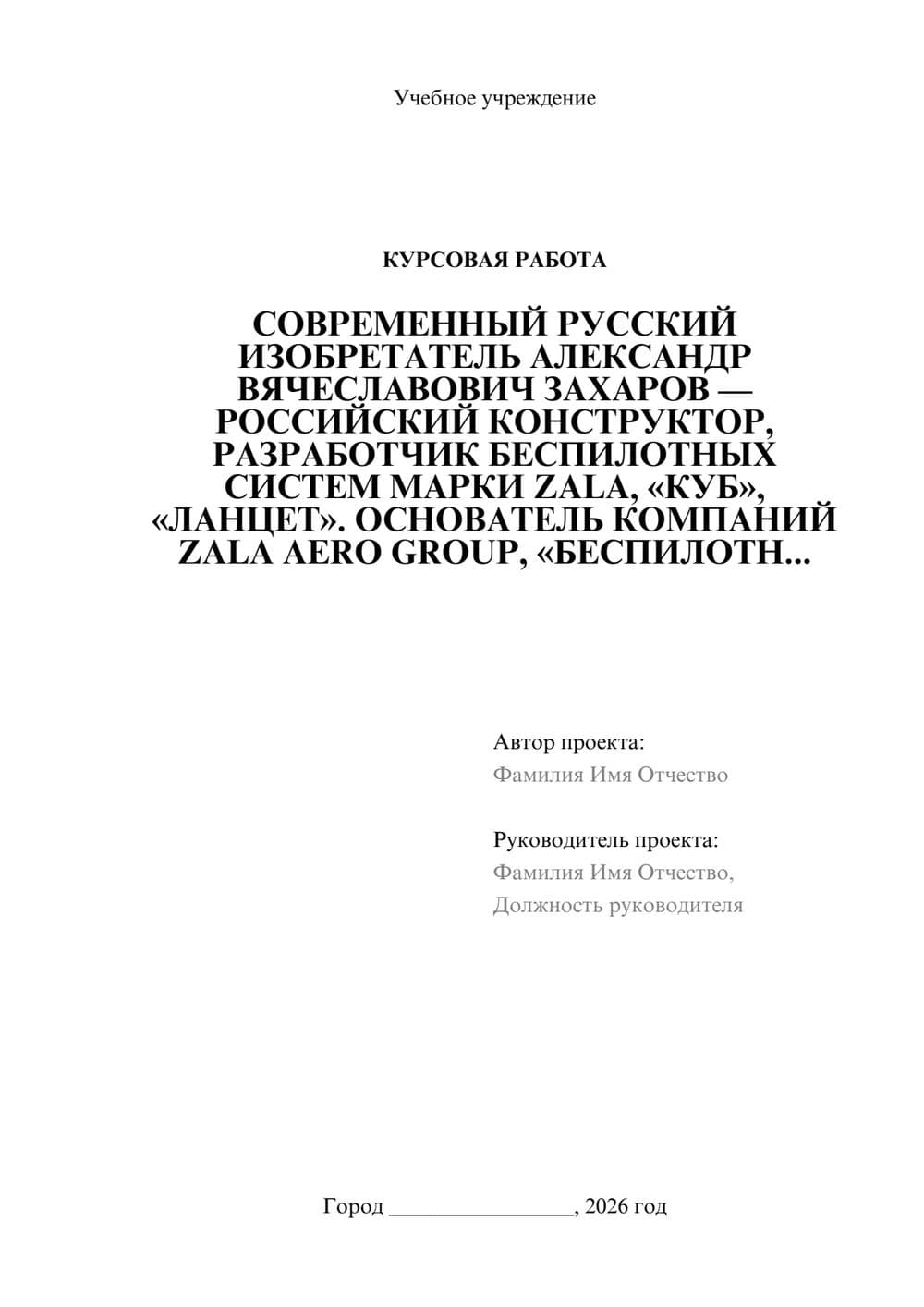 Учебное учреждение

КУРСОВАЯ РАБОТА

СОВРЕМЕННЫЙ РУССКИЙ ИЗОБРЕТАТЕЛЬ АЛЕКСАНДР ВЯЧЕСЛАВОВИЧ ЗАХАРОВ — РОССИЙСКИЙ КОНСТРУКТОР, РАЗРАБОТЧИК БЕСПИЛОТНЫХ СИСТЕМ МАРКИ ZALA, «КУБ», «ЛАНЦЕТ». ОСНОВАТЕЛЬ КОМПАНИЙ ZALA AERO GROUP, «БЕСПИЛОТН...

Автор проекта:
Фамилия Имя Отчество

Руководитель проекта:
Фамилия Имя Отчество,
Должность руководителя

Город ________________, 2026 год